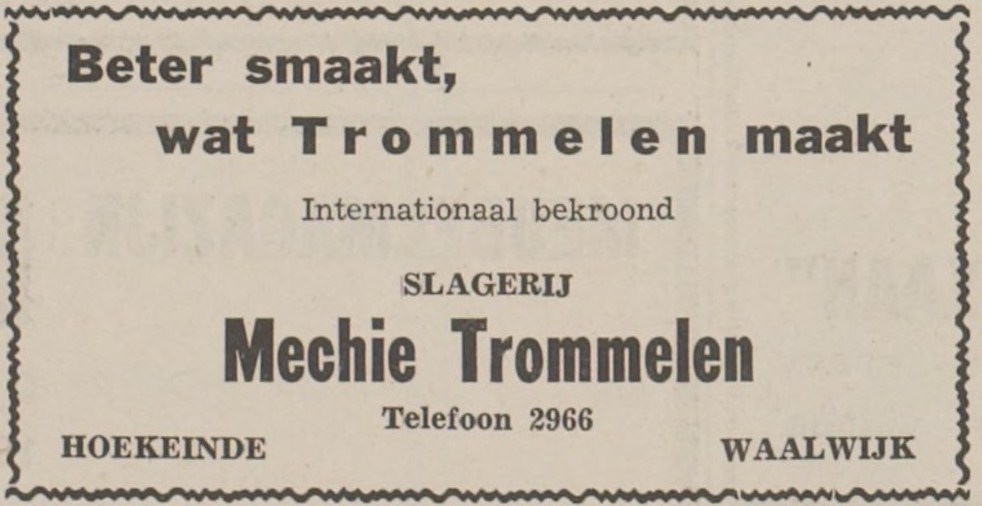 Beter smaakt,
wat Trommelen maakt

Internationaal bekroond

SLAGERIJ

Mechie Trommelen

Telefoon 2966

HOEKEINDE

WAALWIJK